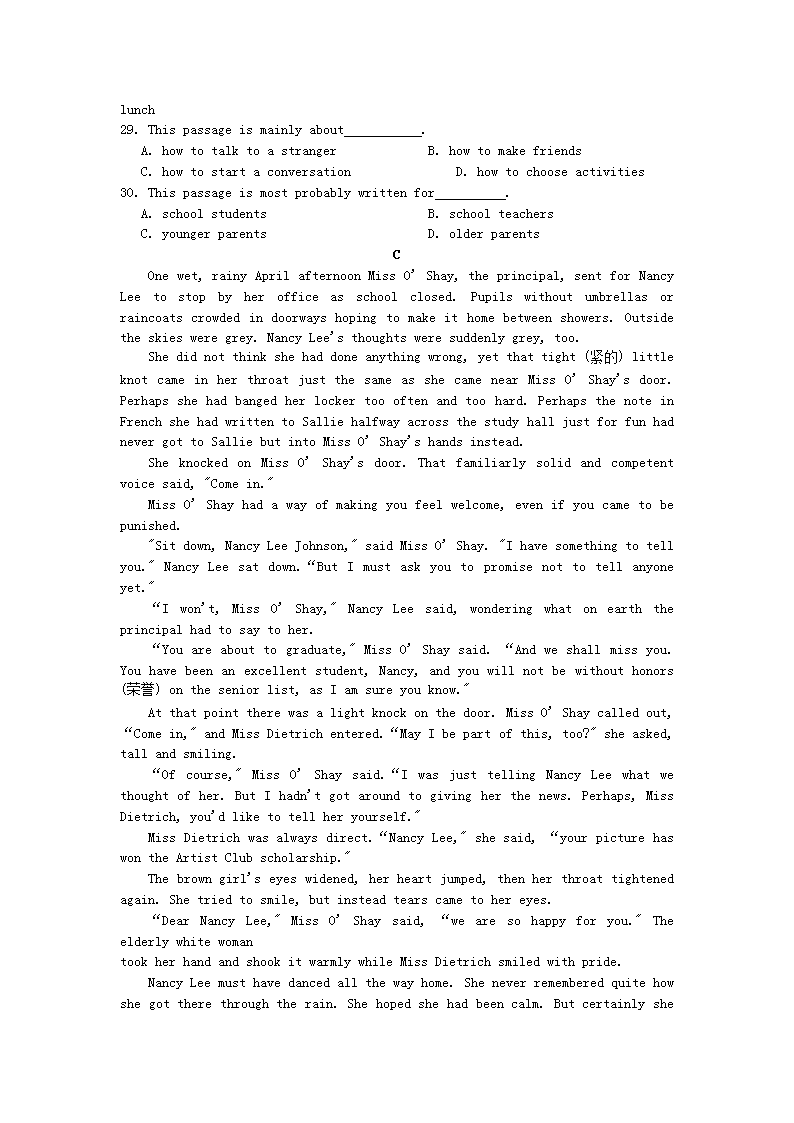 lunch
29. This passage is mainly about___________.
A. how to talk to a stranger
B. how to make friends
C. how to start a conversation
D. how to choose activities
30. This passage is most probably written for__________.
A. school students
B. school teachers
C. younger parents
D. older parents

C

One wet, rainy April afternoon Miss O' Shay, the principal, sent for Nancy Lee to stop by her office as school closed. Pupils without umbrellas or raincoats crowded in doorways hoping to make it home between showers. Outside the skies were grey. Nancy Lee's thoughts were suddenly grey, too.

She did not think she had done anything wrong, yet that tight (紧的) little knot came in her throat just the same as she came near Miss O' Shay's door. Perhaps she had banged her locker too often and too hard. Perhaps the note in French she had written to Sallie halfway across the study hall just for fun had never got to Sallie but into Miss O' Shay's hands instead.

She knocked on Miss O' Shay's door. That familiarly solid and competent voice said, "Come in."

Miss O' Shay had a way of making you feel welcome, even if you came to be punished.

"Sit down, Nancy Lee Johnson," said Miss O' Shay. "I have something to tell you." Nancy Lee sat down. "But I must ask you to promise not to tell anyone yet."

"I won't, Miss O' Shay," Nancy Lee said, wondering what on earth the principal had to say to her.

"You are about to graduate," Miss O' Shay said. "And we shall miss you. You have been an excellent student, Nancy, and you will not be without honors (荣誉) on the senior list, as I am sure you know."

At that point there was a light knock on the door. Miss O' Shay called out, "Come in," and Miss Dietrich entered. "May I be part of this, too?" she asked, tall and smiling.

"Of course," Miss O' Shay said. "I was just telling Nancy Lee what we thought of her. But I hadn't got around to giving her the news. Perhaps, Miss Dietrich, you'd like to tell her yourself."

Miss Dietrich was always direct. "Nancy Lee," she said, "your picture has won the Artist Club scholarship."

The brown girl's eyes widened, her heart jumped, then her throat tightened again. She tried to smile, but instead tears came to her eyes.

"Dear Nancy Lee," Miss O' Shay said, "we are so happy for you." The elderly white woman
took her hand and shook it warmly while Miss Dietrich smiled with pride.

Nancy Lee must have danced all the way home. She never remembered quite how she got there through the rain. She hoped she had been calm. But certainly she